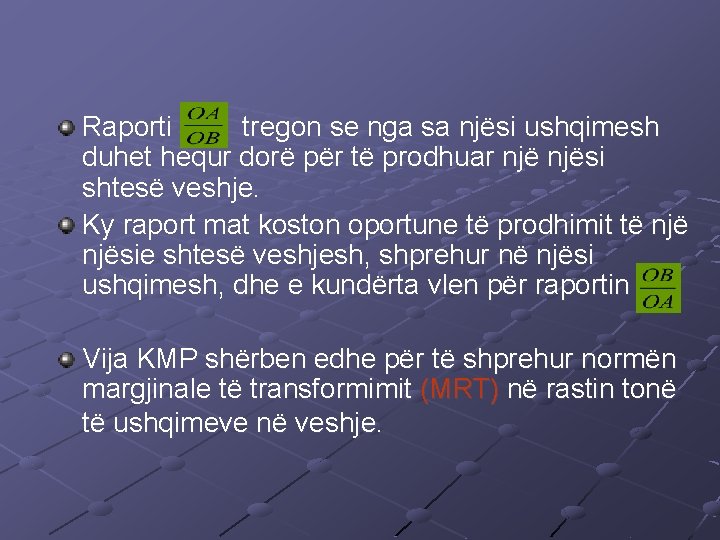 Raporti $\frac{OA}{OB}$ tregon se nga sa njësi ushqimesh duhet hequr dorë për të prodhuar një njësi shtesë veshje.

Ky raport mat koston oportune të prodhimit të një njësie shtesë veshjesh, shprehur në njësi ushqimesh, dhe e kundërta vlen për raportin $\frac{OB}{OA}$

Vija KMP shërben edhe për të shprehur normën margjinale të transformimit (MRT) në rastin tonë të ushqimeve në veshje.